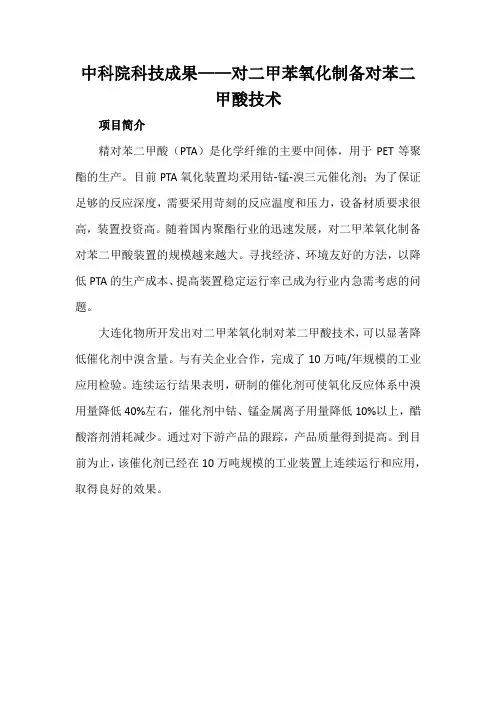 中科院科技成果——对二甲苯氧化制备对苯二甲酸技术

项目简介

精对苯二甲酸（PTA）是化学纤维的主要中间体，用于 PET 等聚酯的生产。目前 PTA 氧化装置均采用钴-锰-溴三元催化剂；为了保证足够的反应深度，需要采用苛刻的反应温度和压力，设备材质要求很高，装置投资高。随着国内聚酯行业的迅速发展，对二甲苯氧化制备对苯二甲酸装置的规模越来越大。寻找经济、环境友好的方法，以降低 PTA 的生产成本、提高装置稳定运行率已成为行业内急需考虑的问题。

大连化物所开发出对二甲苯氧化制对苯二甲酸技术，可以显著降低催化剂中溴含量。与有关企业合作，完成了 10 万吨/年规模的工业应用检验。连续运行结果表明，研制的催化剂可使氧化反应体系中溴用量降低 40%左右，催化剂中钴、锰金属离子用量降低 10%以上，醋酸溶剂消耗减少。通过对下游产品的跟踪，产品质量得到提高。到目前为止，该催化剂已经在 10 万吨规模的工业装置上连续运行和应用，取得良好的效果。